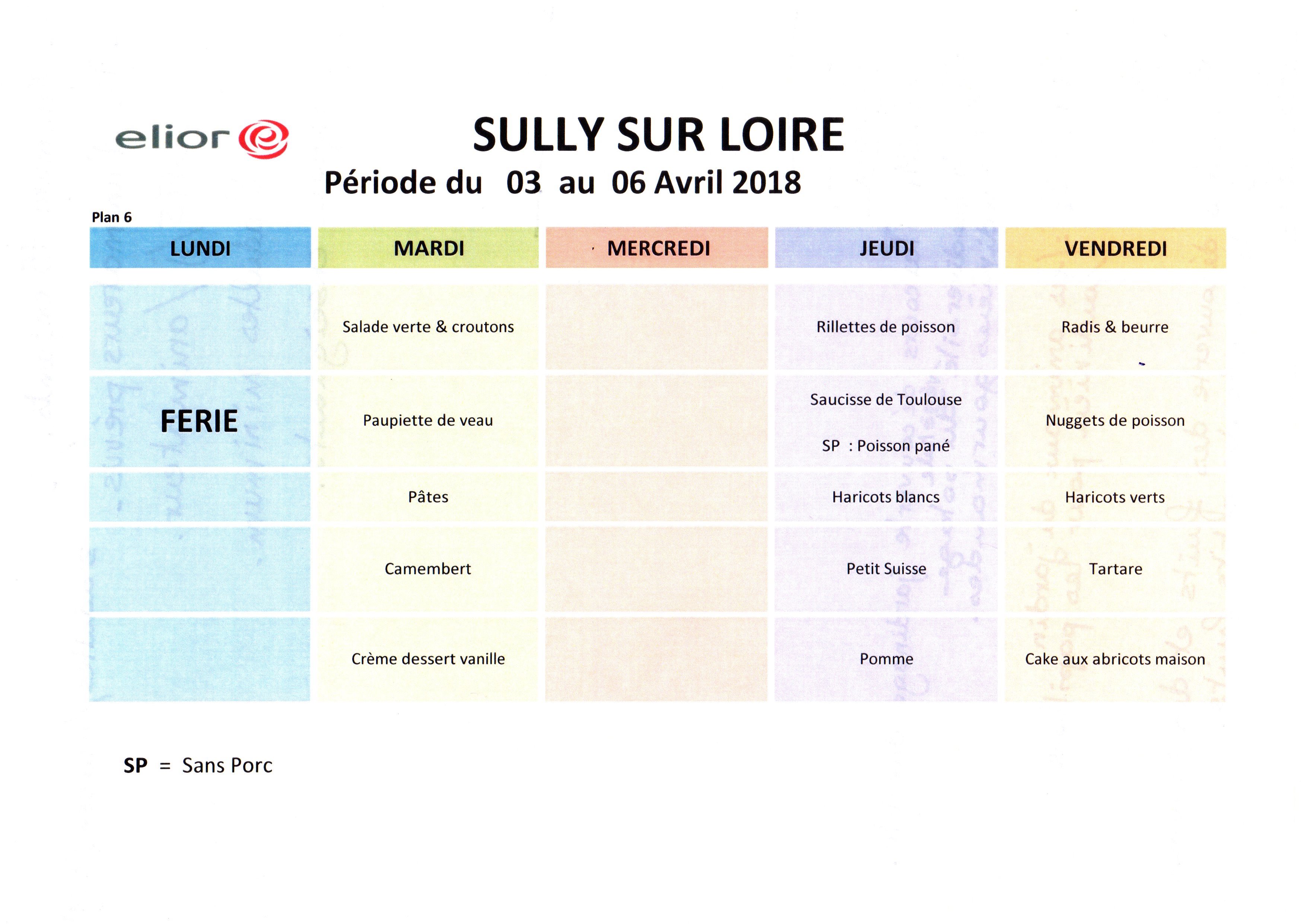 elior

SULLY SUR LOIRE

Période du 03 au 06 Avril 2018

Plan 6

| LUNDI | MARDI | MERCREDI | JEUDI | VENDREDI |
|---|---|---|---|---|
| | Salade verte & croutons | | Rillettes de poisson | Radis & beurre |
| FERIE | Paupiette de veau | | Saucisse de Toulouse SP : Poisson pané | Nuggets de poisson |
| | Pâtes | | Haricots blancs | Haricots verts |
| | Camembert | | Petit Suisse | Tartare |
| | Crème dessert vanille | | Pomme | Cake aux abricots maison |

SP = Sans Porc